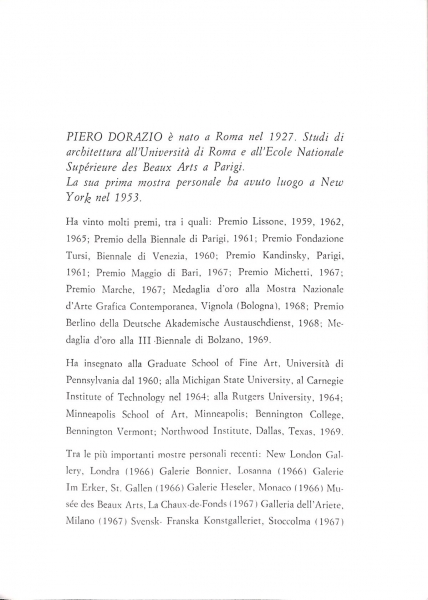 PIERO DORAZIO è nato a Roma nel 1927. Studi di architettura all'Università di Roma e all'Ecole Nationale Supérieure des Beaux Arts a Parigi.
La sua prima mostra personale ha avuto luogo a New York nel 1953.

Ha vinto molti premi, tra i quali: Premio Lissone, 1959, 1962, 1965; Premio della Biennale di Parigi, 1961; Premio Fondazione Tursi, Biennale di Venezia, 1960; Premio Kandinsky, Parigi, 1961; Premio Maggio di Bari, 1967; Premio Michetti, 1967; Premio Marche, 1967; Medaglia d'oro alla Mostra Nazionale d'Arte Grafica Contemporanea, Vignola (Bologna), 1968; Premio Berlino della Deutsche Akademische Austauschdienst, 1968; Medaglia d'oro alla III Biennale di Bolzano, 1969.

Ha insegnato alla Graduate School of Fine Art, Università di Pennsylvania dal 1960; alla Michigan State University, al Carnegie Institute of Technology nel 1964; alla Rutgers University, 1964; Minneapolis School of Art, Minneapolis; Bennington College, Bennington Vermont; Northwood Institute, Dallas, Texas, 1969.

Tra le più importanti mostre personali recenti: New London Gallery, Londra (1966) Galerie Bonnier, Losanna (1966) Galerie Im Erker, St. Gallen (1966) Galerie Heseler, Monaco (1966) Musée des Beaux Arts, La Chaux-de-Fonds (1967) Galleria dell'Ariete, Milano (1967) Svensk- Franska Konstgalleriet, Stoccolma (1967)